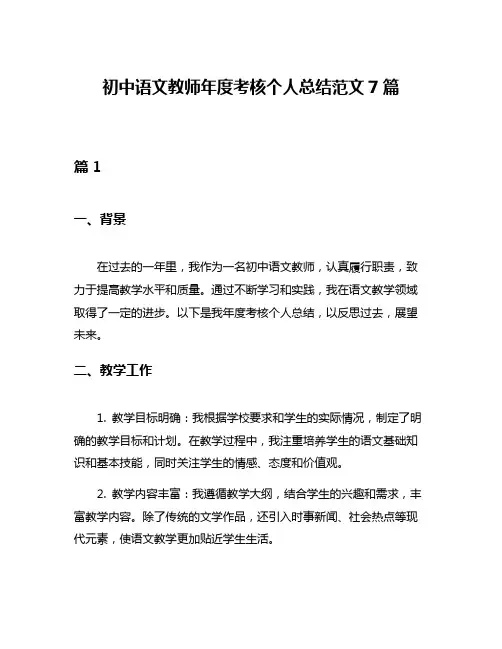 初中语文教师年度考核个人总结范文 7 篇

篇 1

一、背景

在过去的一年里，我作为一名初中语文教师，认真履行职责，致力于提高教学水平和质量。通过不断学习和实践，我在语文教学领域取得了一定的进步。以下是我年度考核个人总结，以反思过去，展望未来。

二、教学工作

1. 教学目标明确：我根据学校要求和学生的实际情况，制定了明确的教学目标和计划。在教学过程中，我注重培养学生的语文基础知识和基本技能，同时关注学生的情感、态度和价值观。

2. 教学内容丰富：我遵循教学大纲，结合学生的兴趣和需求，丰富教学内容。除了传统的文学作品，还引入时事新闻、社会热点等现代元素，使语文教学更加贴近学生生活。